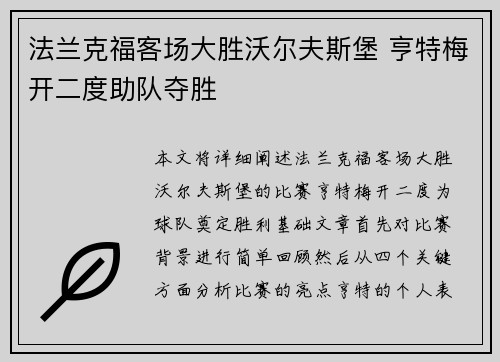 法兰克福客场大胜沃尔夫斯堡 亨特梅开二度助队夺胜

本文将详细阐述法兰克福客场大胜沃尔夫斯堡的比赛亨特梅开二度为球队奠定胜利基础文章首先对比赛背景进行简单回顾然后从四个关键方面分析比赛的亮点亨特的个人表